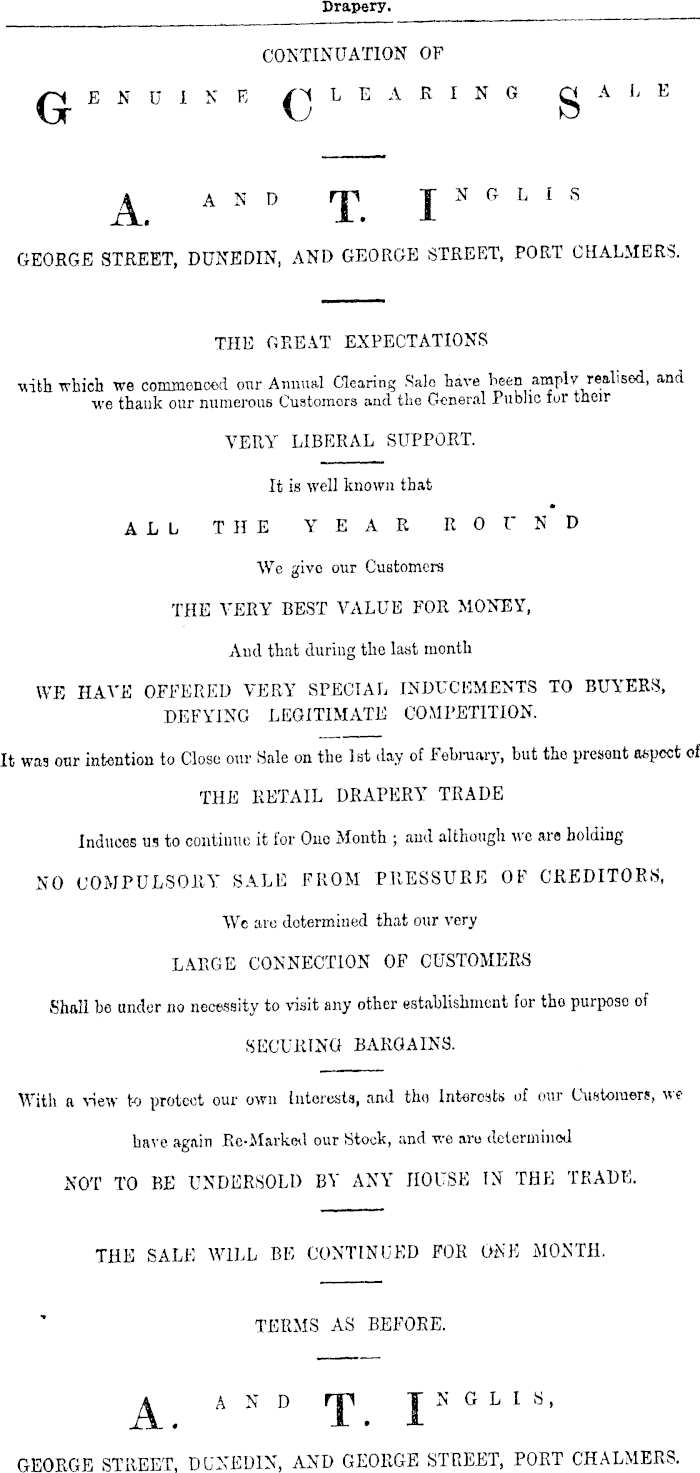 Drapery.

CONTINUATION OF

GENUINE CLEARING SALE

A. AND T. INGLIS

GEORGE STREET, DUNEDIN, AND GEORGE STREET, PORT CHALMERS.

THE GREAT EXPECTATIONS

with which we commenced our Annual Clearing Sale have been amply realised, and we thank our numerous Customers and the General Public for their

VERY LIBERAL SUPPORT.

It is well known that

ALL THE YEAR ROUND

We give our Customers

THE VERY BEST VALUE FOR MONEY,

And that during the last month

WE HAVE OFFERED VERY SPECIAL INDUCEMENTS TO BUYERS, DEFYING LEGITIMATE COMPETITION.

It was our intention to Close our Sale on the 1st day of February, but the present aspect of

THE RETAIL DRAPERY TRADE

Induces us to continue it for One Month ; and although we are holding

NO COMPULSORY SALE FROM PRESSURE OF CREDITORS,

We are determined that our very

LARGE CONNECTION OF CUSTOMERS

Shall be under no necessity to visit any other establishment for the purpose of

SECURING BARGAINS.

With a view to protect our own Interests, and the Interests of our Customers, we have again Re-Marked our Stock, and we are determined

NOT TO BE UNDERSOLD BY ANY HOUSE IN THE TRADE.

THE SALE WILL BE CONTINUED FOR ONE MONTH.

TERMS AS BEFORE.

A. AND T. INGLIS,

GEORGE STREET, DUNEDIN, AND GEORGE STREET, PORT CHALMERS.